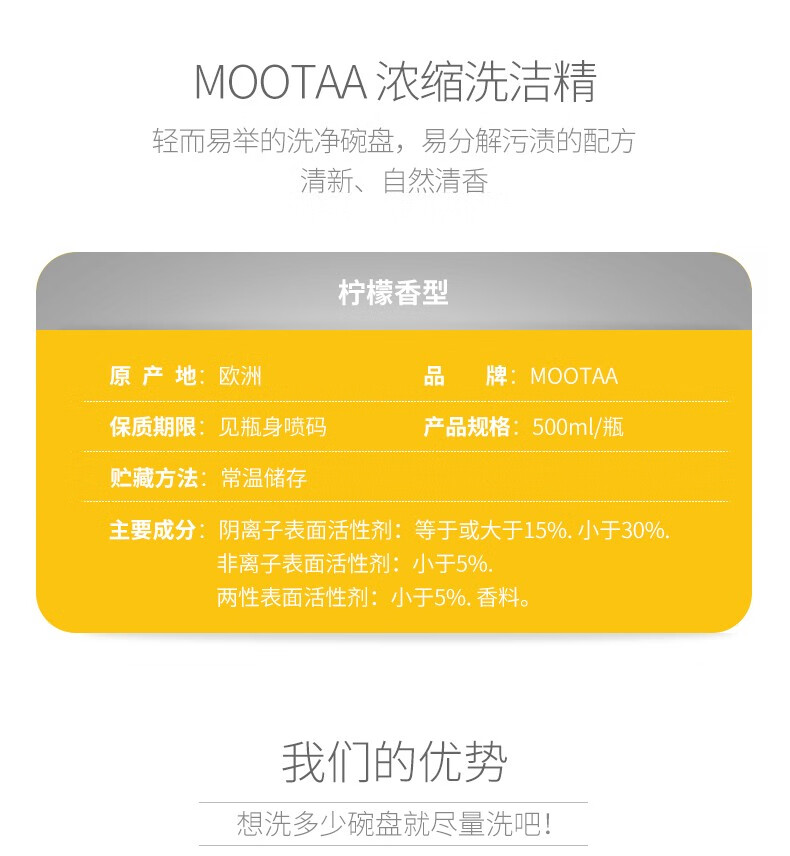 MOOTAA 浓缩洗洁精

轻而易举的洗净碗盘，易分解污渍的配方
清新、自然清香

柠檬香型

原 产 地：欧洲

品 牌：MOOTAA

保质期限：见瓶身喷码

产品规格：500ml/瓶

贮藏方法：常温储存

主要成分：阴离子表面活性剂：等于或大于15%. 小于30%.
非离子表面活性剂：小于5%.
两性表面活性剂：小于5%. 香料。

我们的优势

想洗多少碗盘就尽量洗吧！